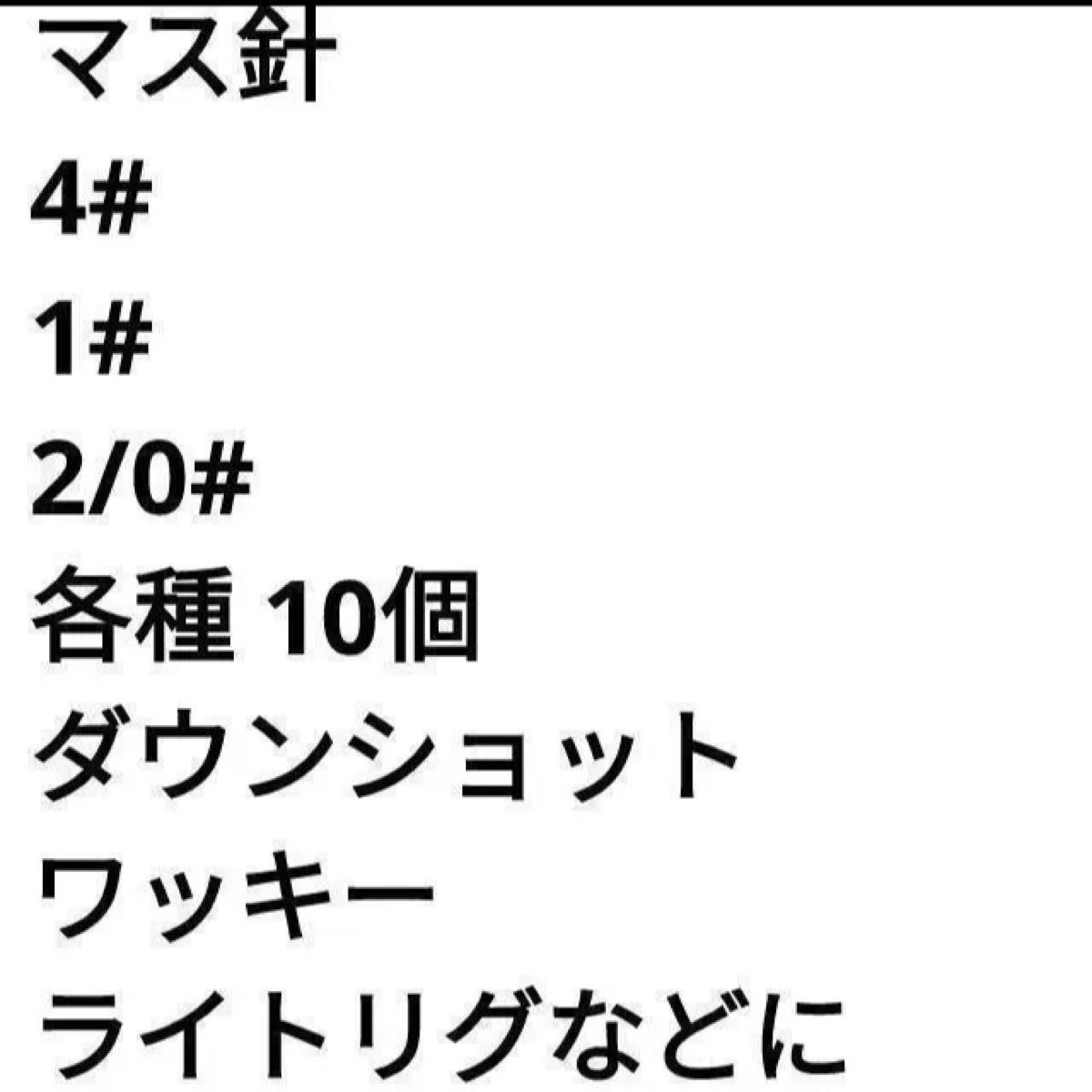 マス針
4#
1#
2/0#
各種 10個
ダウンショット
ワッキー
ライトリグなどに